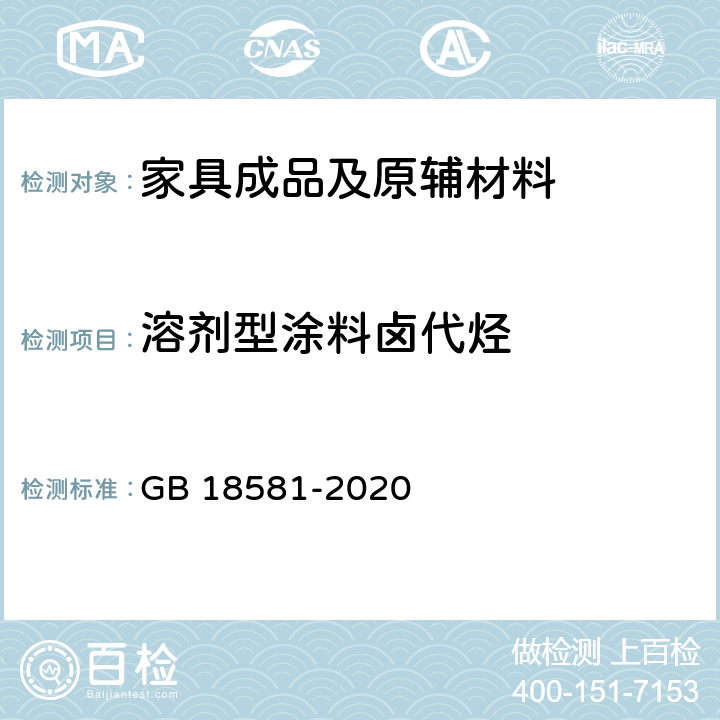 MA CNAS AL ilac-MRA

检测对象：家具成品及原辅材料

检测项目：溶剂型涂料卤代烃

检测标准：GB 18581-2020

百检
Baijiantest.com

做检测 上百检
400-151-7153